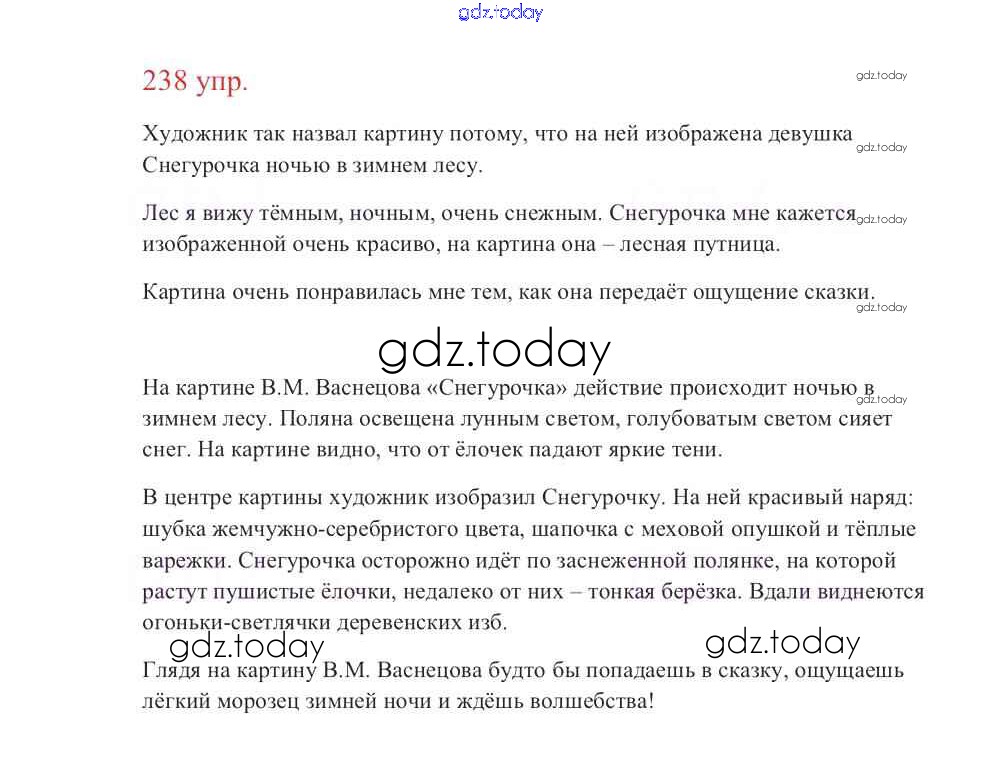 238 упр.

Художник так назвал картину потому, что на ней изображена девушка Снегурочка ночью в зимнем лесу.

Лес я вижу тёмным, ночным, очень снежным. Снегурочка мне кажется изображенной очень красиво, на картина она – лесная путница.

Картина очень понравилась мне тем, как она передаёт ощущение сказки.

На картине В.М. Васнецова «Снегурочка» действие происходит ночью в зимнем лесу. Поляна освещена лунным светом, голубоватым светом сияет снег. На картине видно, что от ёлочек падают яркие тени.

В центре картины художник изобразил Снегурочку. На ней красивый наряд: шубка жемчужно-серебристого цвета, шапочка с меховой опушкой и тёплые варежки. Снегурочка осторожно идёт по заснеженной полянке, на которой растут пушистые ёлочки, недалеко от них – тонкая берёзка. Вдали виднеются огоньки-светлячки деревенских изб.

Глядя на картину В.М. Васнецова будто бы попадаешь в сказку, ощущаешь лёгкий морозец зимней ночи и ждёшь волшебства!

gdz.today